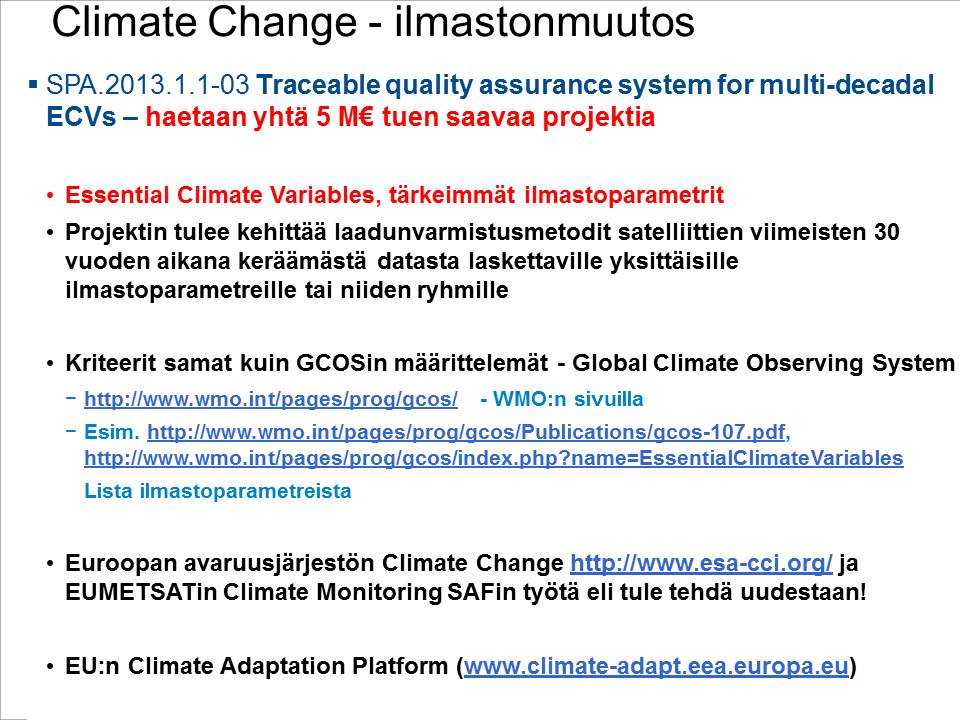 Climate Change - ilmastonmuutos

▪ SPA.2013.1.1-03 Traceable quality assurance system for multi-decadal ECVs – haetaan yhtä 5 M€ tuen saavaa projektia

• Essential Climate Variables, tärkeimmät ilmastoparametrit

• Projektin tulee kehittää laadunvarmistusmetodit satelliittien viimeisten 30 vuoden aikana keräämästä datasta laskettaville yksittäisille ilmastoparametreille tai niiden ryhmille

• Kriteerit samat kuin GCOSin määrittelemät - Global Climate Observing System

− http://www.wmo.int/pages/prog/gcos/ - WMO:n sivuilla

− Esim. http://www.wmo.int/pages/prog/gcos/Publications/gcos-107.pdf, http://www.wmo.int/pages/prog/gcos/index.php?name=EssentialClimateVariables Lista ilmastoparametreista

• Euroopan avaruusjärjestön Climate Change http://www.esa-cci.org/ ja EUMETSATin Climate Monitoring SAFin työtä eli tule tehdä uudestaan!

• EU:n Climate Adaptation Platform (www.climate-adapt.eea.europa.eu)